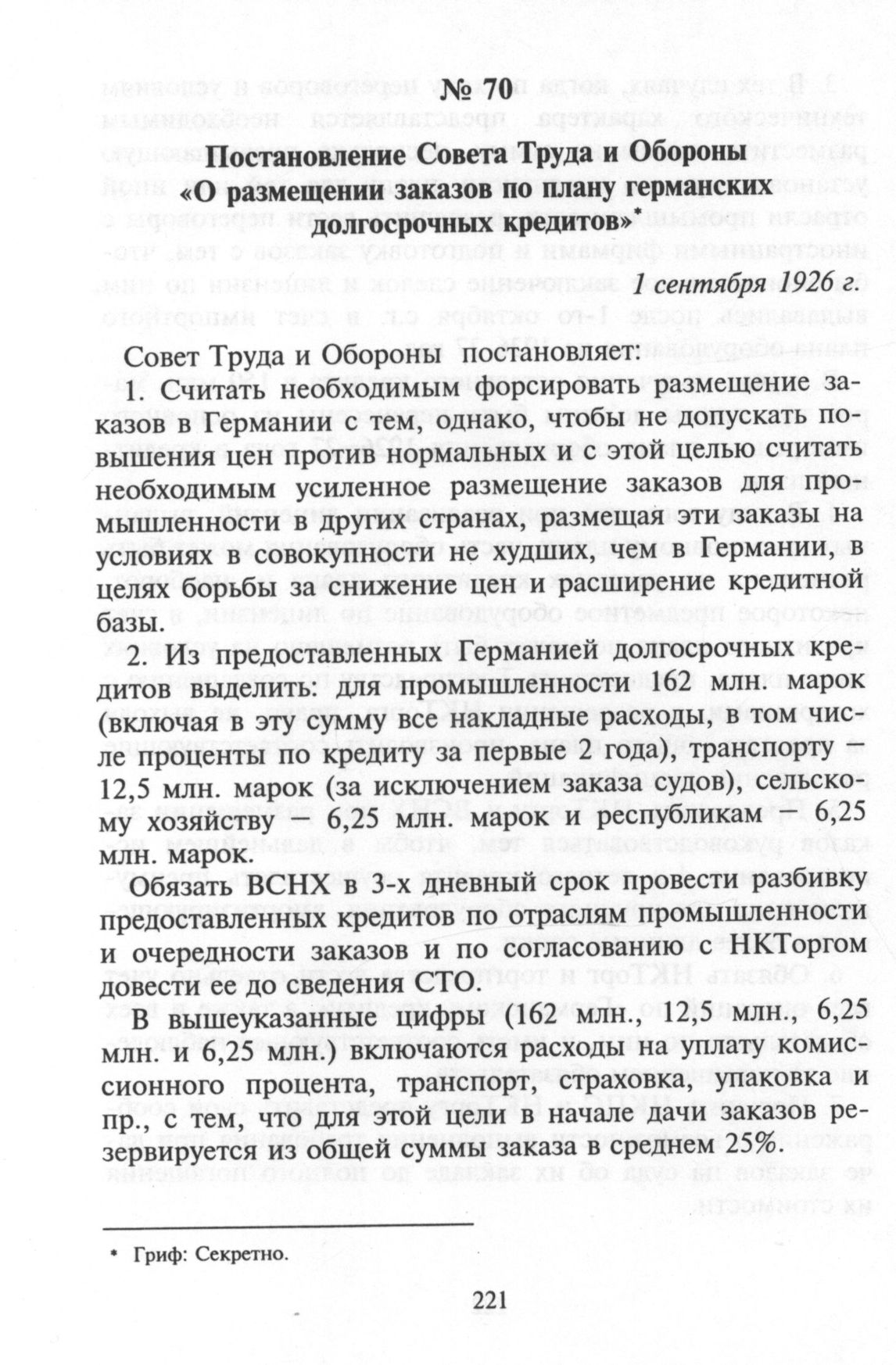 № 70

Постановление Совета Труда и Обороны «О размещении заказов по плану германских долгосрочных кредитов»*

1 сентября 1926 г.

Совет Труда и Обороны постановляет:

1. Считать необходимым форсировать размещение заказов в Германии с тем, однако, чтобы не допускать повышения цен против нормальных и с этой целью считать необходимым усиленное размещение заказов для промышленности в других странах, размещая эти заказы на условиях в совокупности не худших, чем в Германии, в целях борьбы за снижение цен и расширение кредитной базы.

2. Из предоставленных Германией долгосрочных кредитов выделить: для промышленности 162 млн. марок (включая в эту сумму все накладные расходы, в том числе проценты по кредиту за первые 2 года), транспорту — 12,5 млн. марок (за исключением заказа судов), сельскому хозяйству — 6,25 млн. марок и республикам — 6,25 млн. марок.

Обязать ВСНХ в 3-х дневный срок провести разбивку предоставленных кредитов по отраслям промышленности и очередности заказов и по согласованию с НКТоргом довести ее до сведения СТО.

В вышеуказанные цифры (162 млн., 12,5 млн., 6,25 млн. и 6,25 млн.) включаются расходы на уплату комиссионного процента, транспорт, страховка, упаковка и пр., с тем, что для этой цели в начале дачи заказов резервируется из общей суммы заказа в среднем 25%.

* Гриф: Секретно.

221